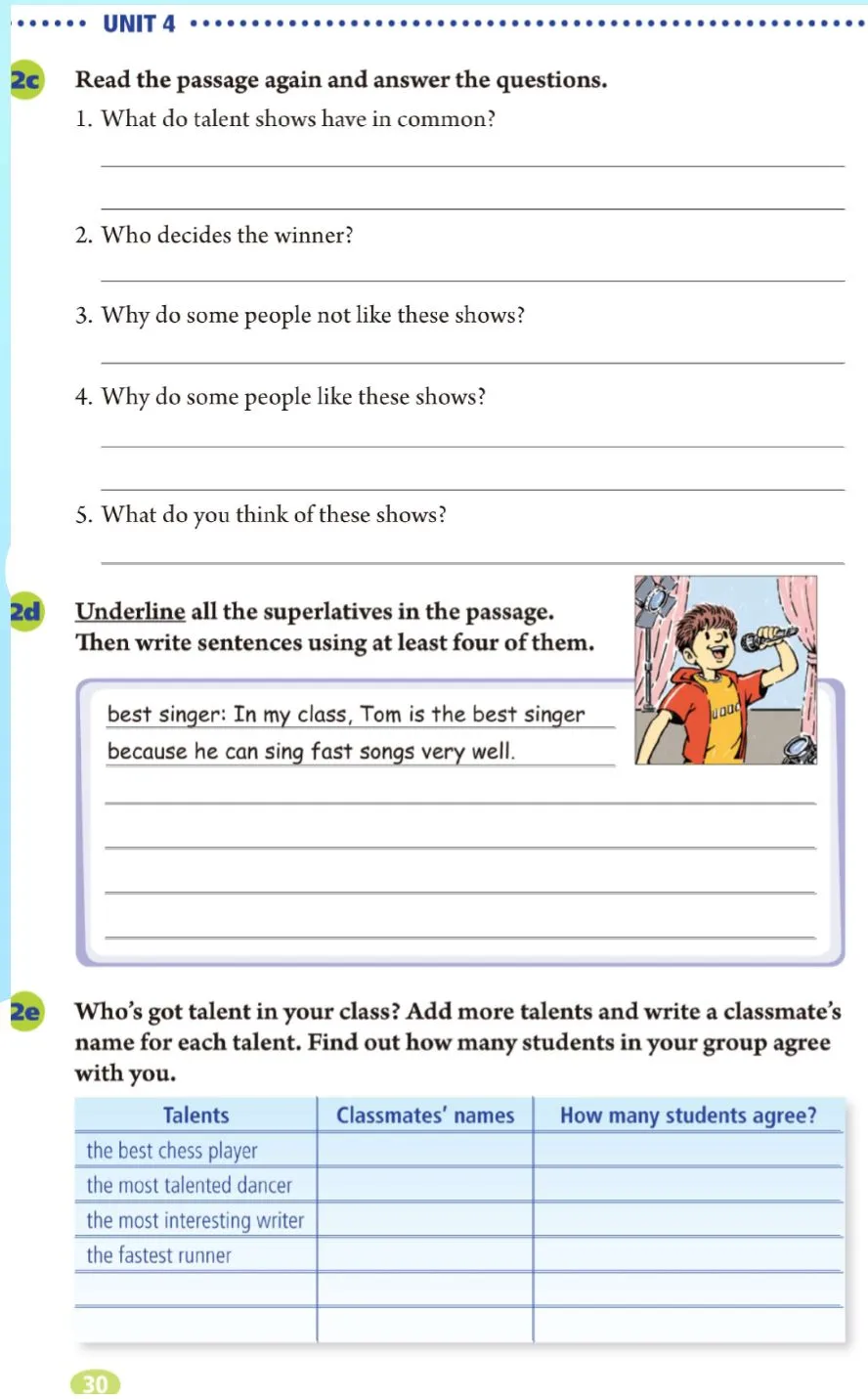 UNIT 4

2c Read the passage again and answer the questions.

1. What do talent shows have in common?

2. Who decides the winner?

3. Why do some people not like these shows?

4. Why do some people like these shows?

5. What do you think of these shows?

2d Underline all the superlatives in the passage. Then write sentences using at least four of them.

best singer: In my class, Tom is the best singer because he can sing fast songs very well.

2e Who's got talent in your class? Add more talents and write a classmate's name for each talent. Find out how many students in your group agree with you.

| Talents | Classmates' names | How many students agree? |
|---|---|---|
| the best chess player | | |
| the most talented dancer | | |
| the most interesting writer | | |
| the fastest runner | | |
| | | |
| | | |

30